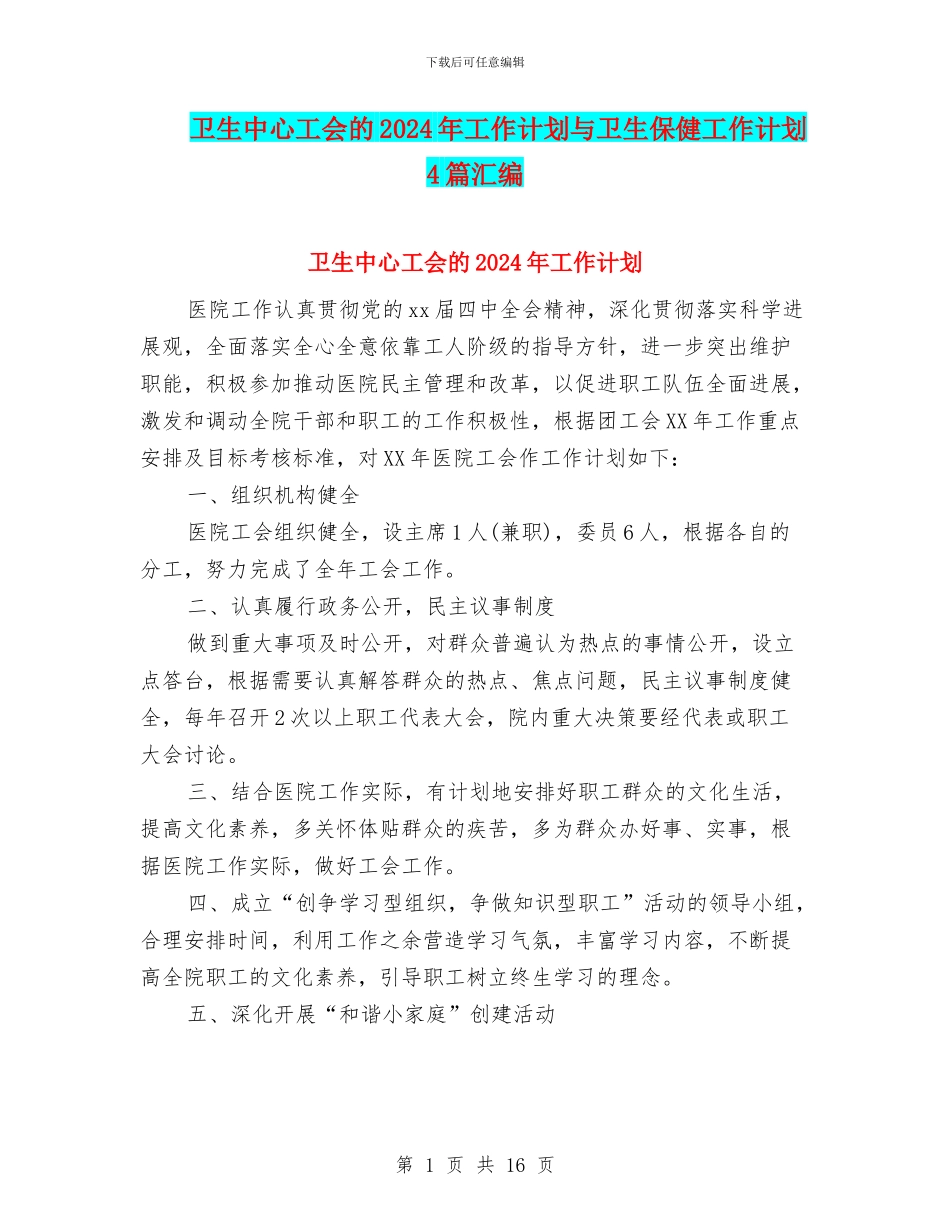 下载后可任意编辑

卫生中心工会的2024年工作计划与卫生保健工作计划4篇汇编

卫生中心工会的2024年工作计划

医院工作认真贯彻党的xx届四中全会精神，深化贯彻落实科学进展观，全面落实全心全意依靠工人阶级的指导方针，进一步突出维护职能，积极参加推动医院民主管理和改革，以促进职工队伍全面进展，激发和调动全院干部和职工的工作积极性，根据团工会XX年工作重点安排及目标考核标准，对XX年医院工会作工作计划如下：

一、组织机构健全

医院工会组织健全，设主席1人(兼职)，委员6人，根据各自的分工，努力完成了全年工会工作。

二、认真履行政务公开，民主议事制度

做到重大事项及时公开，对群众普遍认为热点的事情公开，设立点答台，根据需要认真解答群众的热点、焦点问题，民主议事制度健全，每年召开2次以上职工代表大会，院内重大决策要经代表或职工大会讨论。

三、结合医院工作实际，有计划地安排好职工群众的文化生活，提高文化素养，多关怀体贴群众的疾苦，多为群众办好事、实事，根据医院工作实际，做好工会工作。

四、成立“创争学习型组织，争做知识型职工”活动的领导小组，合理安排时间，利用工作之余营造学习气氛，丰富学习内容，不断提高全院职工的文化素养，引导职工树立终生学习的理念。

五、深化开展“和谐小家庭”创建活动

第 1 页 共 16 页